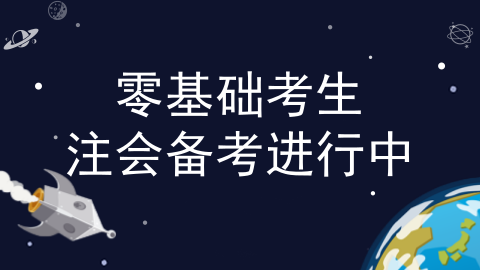 零基础考生
注会备考进行中